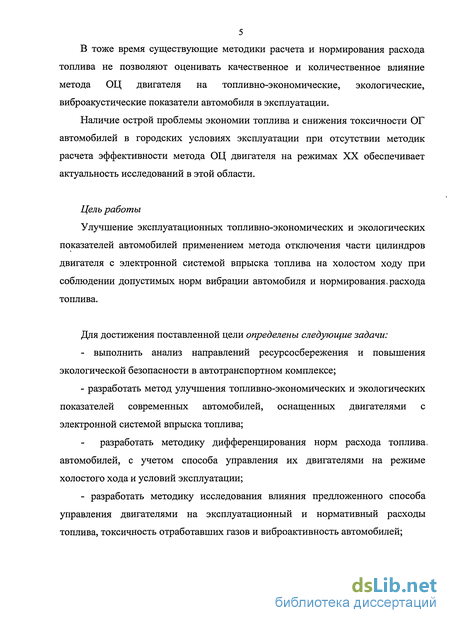 5

В тоже время существующие методики расчета и нормирования расхода топлива не позволяют оценивать качественное и количественное влияние метода ОЦ двигателя на топливно-экономические, экологические, виброакустические показатели автомобиля в эксплуатации.

Наличие острой проблемы экономии топлива и снижения токсичности ОГ автомобилей в городских условиях эксплуатации при отсутствии методик расчета эффективности метода ОЦ двигателя на режимах XX обеспечивает актуальность исследований в этой области.

Цель работы

Улучшение эксплуатационных топливно-экономических и экологических показателей автомобилей применением метода отключения части цилиндров двигателя с электронной системой впрыска топлива на холостом ходу при соблюдении допустимых норм вибрации автомобиля и нормирования расхода топлива.

Для достижения поставленной цели определены следующие задачи:

- выполнить анализ направлений ресурсосбережения и повышения экологической безопасности в автотранспортном комплексе;

- разработать метод улучшения топливно-экономических и экологических показателей современных автомобилей, оснащенных двигателями с электронной системой впрыска топлива;

- разработать методику дифференцирования норм расхода топлива автомобилей, с учетом способа управления их двигателями на режиме холостого хода и условий эксплуатации;

- разработать методику исследования влияния предложенного способа управления двигателями на эксплуатационный и нормативный расходы топлива, токсичность отработавших газов и виброактивность автомобилей;

dsLib.net
библиотека диссертаций